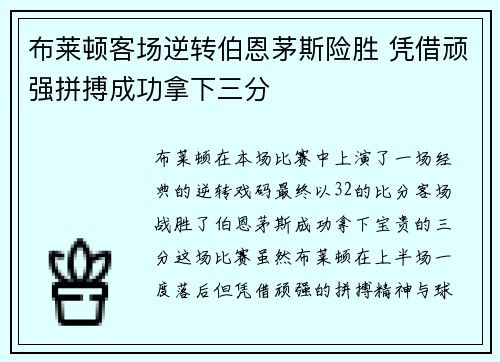 布莱顿客场逆转伯恩茅斯险胜 凭借顽强拼搏成功拿下三分

布莱顿在本场比赛中上演了一场经典的逆转戏码最终以32的比分客场战胜了伯恩茅斯成功拿下宝贵的三分这场比赛虽然布莱顿在上半场一度落后但凭借顽强的拼搏精神与球